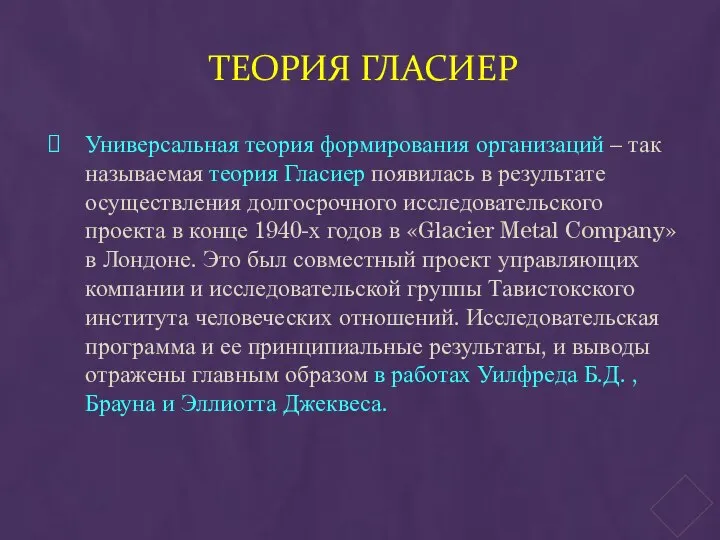 ТЕОРИЯ ГЛАСИЕР

Универсальная теория формирования организаций – так называемая теория Гласиер появилась в результате осуществления долгосрочного исследовательского проекта в конце 1940-х годов в «Glacier Metal Company» в Лондоне. Это был совместный проект управляющих компании и исследовательской группы Тавистокского института человеческих отношений. Исследовательская программа и ее принципиальные результаты, и выводы отражены главным образом в работах Уилфреда Б.Д. , Брауна и Эллиотта Джеквеса.